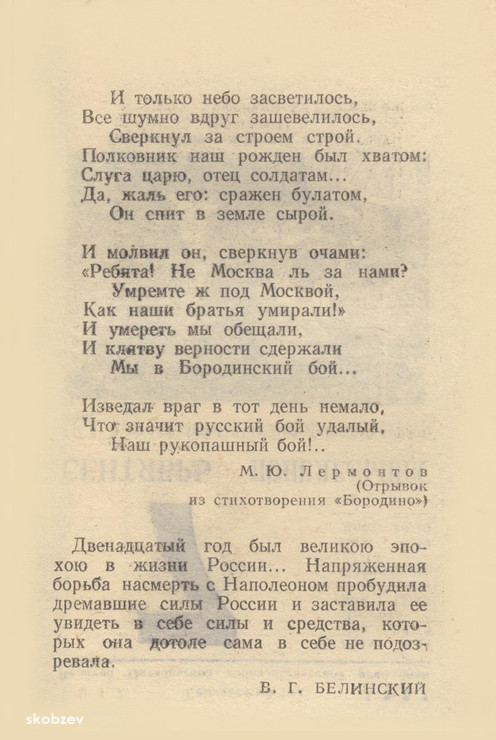 И только небо засветилось,
Все шумно вдруг зашевелилось,
Сверкнул за строем строй.
Полковник наш рожден был хватом:
Слуга царю, отец солдатам...
Да, жаль его: сражен булатом,
Он спит в земле сырой.

И молвил он, сверкнув очами:
«Ребята! Не Москва ль за нами?
Умремте ж под Москвой,
Как наши братья умирали!»
И умереть мы обещали,
И клятву верности сдержали
Мы в Бородинский бой...

Изведал враг в тот день немало,
Что значит русский бой удалый,
Наш рукопашный бой!..

М. Ю. Лермонтов
(Отрывок
из стихотворения «Бородино»)

Двенадцатый год был великою эпохою в жизни России... Напряженная борьба насмерть с Наполеоном пробудила дремавшие силы России и заставила ее увидеть в себе силы и средства, которых она дотоле сама в себе не подозревала.

В. Г. БЕЛИНСКИЙ

skobzev